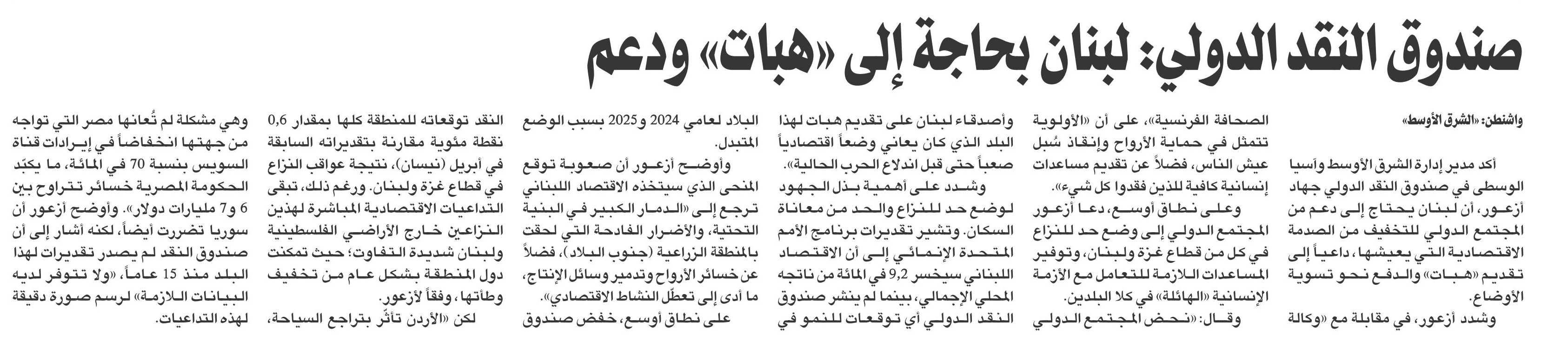 صندوق النقد الدولي: لبنان بحاجة إلى «هبات» ودعم

واشنطن: «الشرق الأوسط»

أكد مدير إدارة الشرق الأوسط وآسيا الوسطى في صندوق النقد الدولي جهاد أزعور، أن لبنان يحتاج إلى دعم من المجتمع الدولي للتخفيف من الصدمة الاقتصادية التي يعيشها، داعياً إلى تقديم «هبات» والدفع نحو تسوية الأوضاع.

وشدد أزعور، في مقابلة مع «وكالة الصحافة الفرنسية»، على أن «الأولوية تتمثل في حماية الأرواح وإنقاذ سُبل عيش الناس، فضلاً عن تقديم مساعدات إنسانية كافية للذين فقدوا كل شيء».

وعلى نطاق أوسع، دعا أزعور المجتمع الدولي إلى وضع حد للنزاع في كل من قطاع غزة ولبنان، وتوفير المساعدات اللازمة للتعامل مع الأزمة الإنسانية «الهائلة» في كلا البلدين.

وقال: «نحض المجتمع الدولي وأصدقاء لبنان على تقديم هبات لهذا البلد الذي كان يعاني وضعاً اقتصادياً صعباً حتى قبل اندلاع الحرب الحالية».

وشدد على أهمية بذل الجهود لوضع حد للنزاع والحد من معاناة السكان. وتشير تقديرات برنامج الأمم المتحدة الإنمائي إلى أن الاقتصاد اللبناني سيخسر 9,2 في المائة من ناتجه المحلي الإجمالي، بينما لم ينشر صندوق النقد الدولي أي توقعات للنمو في البلاد لعامي 2024 و2025 بسبب الوضع المتبدل.

وأوضح أزعور أن صعوبة توقع المنحى الذي سيتخذه الاقتصاد اللبناني ترجع إلى «الدمار الكبير في البنية التحتية، والأضرار الفادحة التي لحقت بالمنطقة الزراعية (جنوب البلاد)، فضلاً عن خسائر الأرواح وتدمير وسائل الإنتاج، ما أدى إلى تعطّل النشاط الاقتصادي».

على نطاق أوسع، خفض صندوق النقد توقعاته للمنطقة كلها بمقدار 0,6 نقطة مئوية مقارنة بتقديراته السابقة في أبريل (نيسان)، نتيجة عواقب النزاع في قطاع غزة ولبنان. ورغم ذلك، تبقى التداعيات الاقتصادية المباشرة لهذين النزاعين خارج الأراضي الفلسطينية ولبنان شديدة التفاوت؛ حيث تمكنت دول المنطقة بشكل عام من تخفيف وطأتها، وفقاً لأزعور.

لكن «الأردن تأثّر بتراجع السياحة، وهي مشكلة لم تُعانها مصر التي تواجه من جهتها انخفاضاً في إيرادات قناة السويس بنسبة 70 في المائة، ما يكبّد الحكومة المصرية خسائر تتراوح بين 6 و7 مليارات دولار». وأوضح أزعور أن سوريا تضررت أيضاً، لكنه أشار إلى أن صندوق النقد لم يصدر تقديرات لهذا البلد منذ 15 عاماً، «ولا تتوفر لديه البيانات اللازمة» لرسم صورة دقيقة لهذه التداعيات.